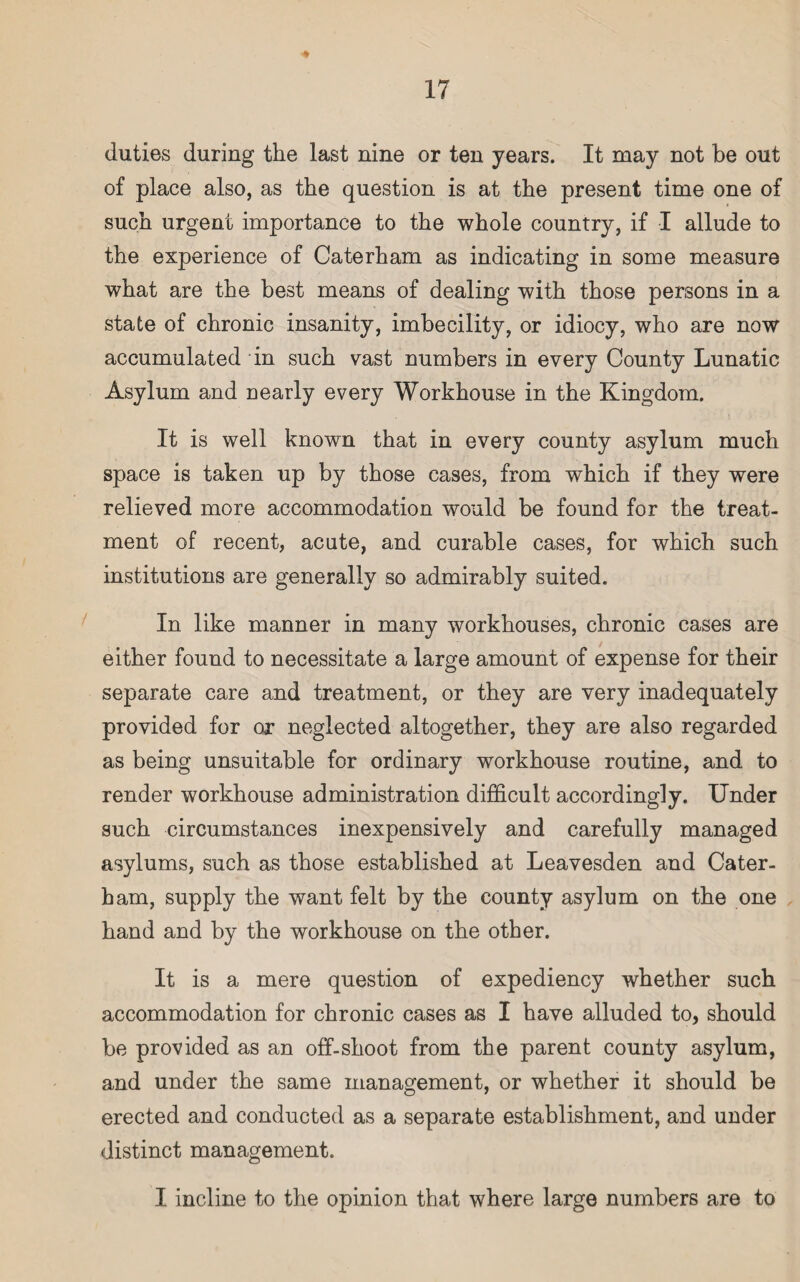 17

duties during the last nine or ten years. It may not be out of place also, as the question is at the present time one of such urgent importance to the whole country, if I allude to the experience of Caterham as indicating in some measure what are the best means of dealing with those persons in a state of chronic insanity, imbecility, or idiocy, who are now accumulated in such vast numbers in every County Lunatic Asylum and nearly every Workhouse in the Kingdom.

It is well known that in every county asylum much space is taken up by those cases, from which if they were relieved more accommodation would be found for the treatment of recent, acute, and curable cases, for which such institutions are generally so admirably suited.

In like manner in many workhouses, chronic cases are either found to necessitate a large amount of expense for their separate care and treatment, or they are very inadequately provided for or neglected altogether, they are also regarded as being unsuitable for ordinary workhouse routine, and to render workhouse administration difficult accordingly. Under such circumstances inexpensively and carefully managed asylums, such as those established at Leavesden and Caterham, supply the want felt by the county asylum on the one hand and by the workhouse on the other.

It is a mere question of expediency whether such accommodation for chronic cases as I have alluded to, should be provided as an off-shoot from the parent county asylum, and under the same management, or whether it should be erected and conducted as a separate establishment, and under distinct management.

I incline to the opinion that where large numbers are to